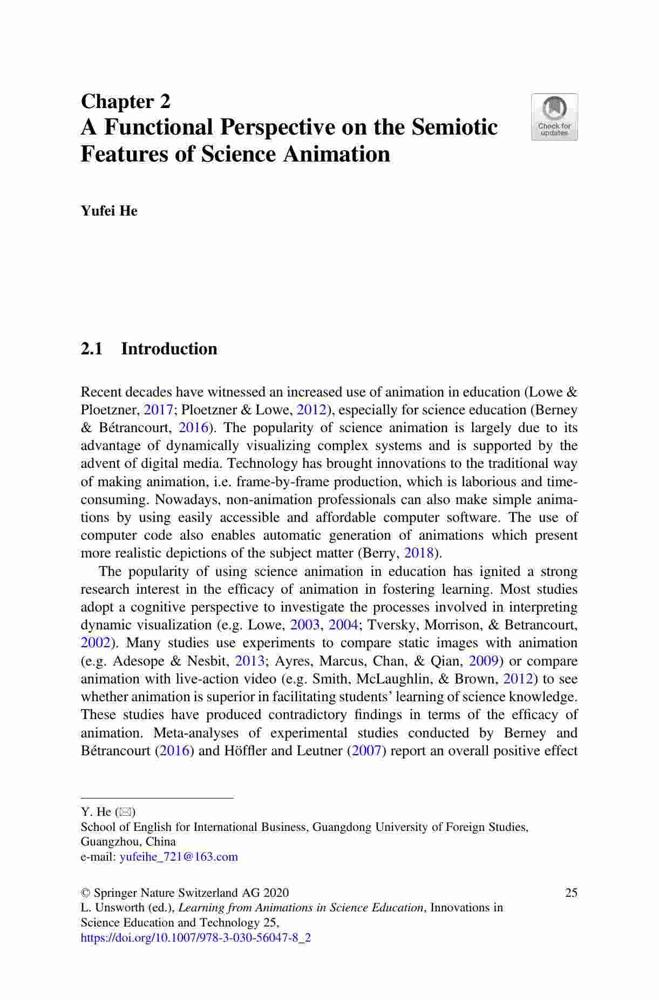 Chapter 2
A Functional Perspective on the Semiotic Features of Science Animation

Check for updates

Yufei He

2.1 Introduction

Recent decades have witnessed an increased use of animation in education (Lowe & Ploetzner, 2017; Ploetzner & Lowe, 2012), especially for science education (Berney & Bétrancourt, 2016). The popularity of science animation is largely due to its advantage of dynamically visualizing complex systems and is supported by the advent of digital media. Technology has brought innovations to the traditional way of making animation, i.e. frame-by-frame production, which is laborious and time-consuming. Nowadays, non-animation professionals can also make simple animations by using easily accessible and affordable computer software. The use of computer code also enables automatic generation of animations which present more realistic depictions of the subject matter (Berry, 2018).

The popularity of using science animation in education has ignited a strong research interest in the efficacy of animation in fostering learning. Most studies adopt a cognitive perspective to investigate the processes involved in interpreting dynamic visualization (e.g. Lowe, 2003, 2004; Tversky, Morrison, & Betrancourt, 2002). Many studies use experiments to compare static images with animation (e.g. Adesope & Nesbit, 2013; Ayres, Marcus, Chan, & Qian, 2009) or compare animation with live-action video (e.g. Smith, McLaughlin, & Brown, 2012) to see whether animation is superior in facilitating students' learning of science knowledge. These studies have produced contradictory findings in terms of the efficacy of animation. Meta-analyses of experimental studies conducted by Berney and Bétrancourt (2016) and Höffler and Leutner (2007) report an overall positive effect

Y. He (✉)
School of English for International Business, Guangdong University of Foreign Studies, Guangzhou, China
e-mail: yufeihe_721@163.com

© Springer Nature Switzerland AG 2020
L. Unsworth (ed.), Learning from Animations in Science Education, Innovations in Science Education and Technology 25,
https://doi.org/10.1007/978-3-030-56047-8_2

25